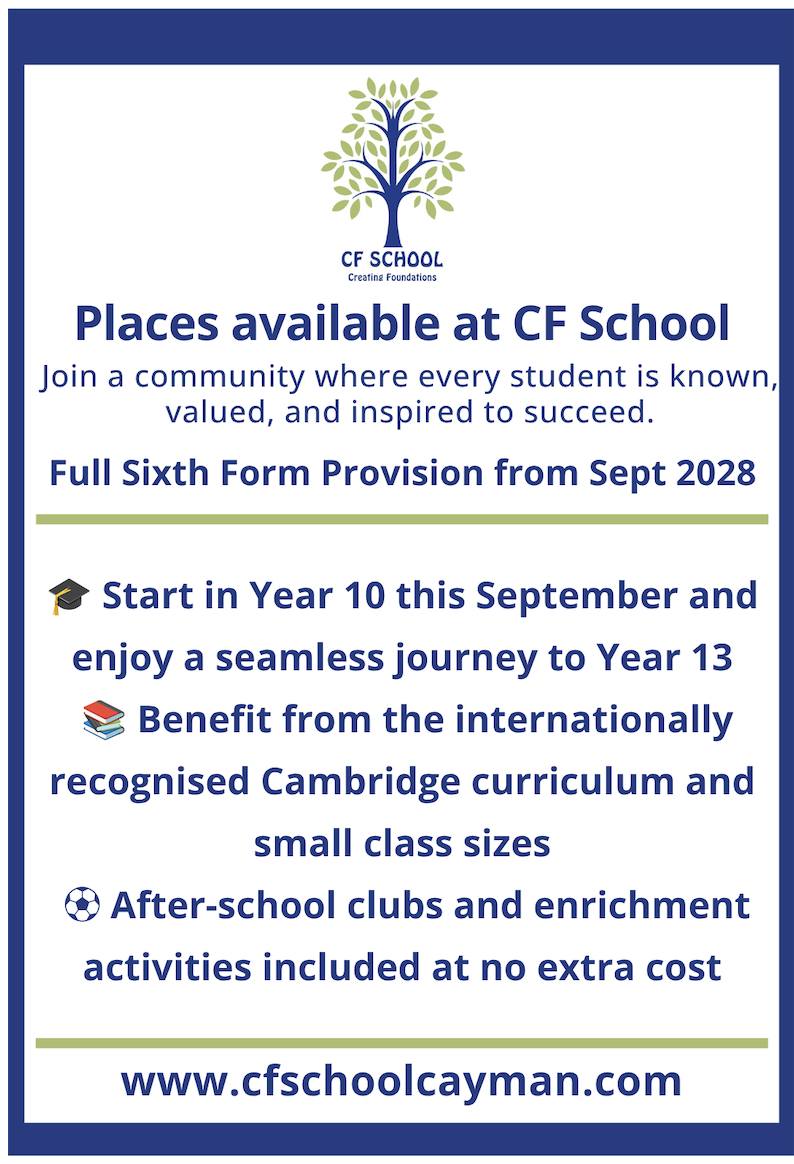 CF SCHOOL
Creating Foundations

Places available at CF School

Join a community where every student is known, valued, and inspired to succeed.

Full Sixth Form Provision from Sept 2028

🎓 Start in Year 10 this September and enjoy a seamless journey to Year 13
📚 Benefit from the internationally recognised Cambridge curriculum and small class sizes
⚽ After-school clubs and enrichment activities included at no extra cost

www.cfschoolcayman.com